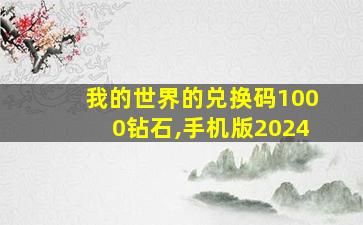 我的世界的兑换码1000钻石,手机版2024